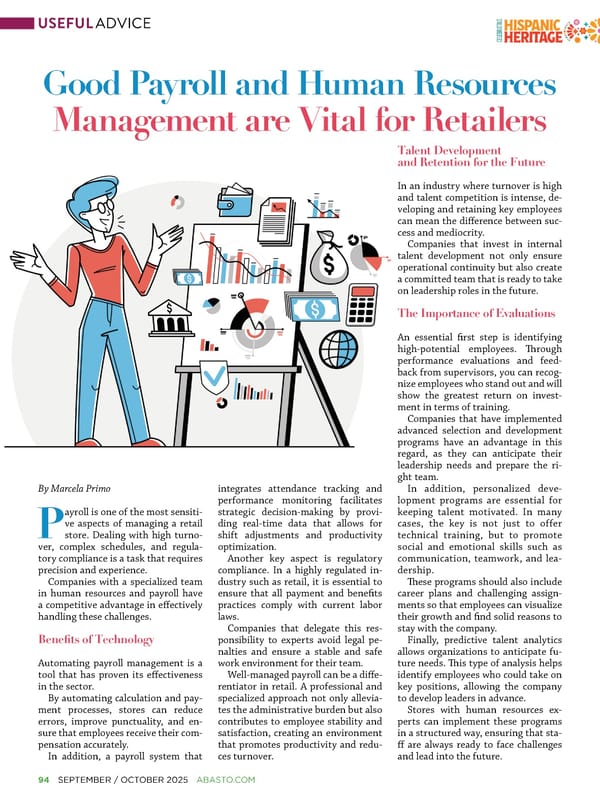 USEFUL ADVICE

HISPANIC HERITAGE

Good Payroll and Human Resources Management are Vital for Retailers

By Marcela Primo

Payroll is one of the most sensitive aspects of managing a retail store. Dealing with high turnover, complex schedules, and regulatory compliance is a task that requires precision and experience.

Companies with a specialized team in human resources and payroll have a competitive advantage in effectively handling these challenges.

Benefits of Technology

Automating payroll management is a tool that has proven its effectiveness in the sector.

By automating calculation and payment processes, stores can reduce errors, improve punctuality, and ensure that employees receive their compensation accurately.

In addition, a payroll system that integrates attendance tracking and performance monitoring facilitates strategic decision-making by providing real-time data that allows for shift adjustments and productivity optimization.

Another key aspect is regulatory compliance. In a highly regulated industry such as retail, it is essential to ensure that all payment and benefits practices comply with current labor laws.

Companies that delegate this responsibility to experts avoid legal penalties and ensure a stable and safe work environment for their team.

Well-managed payroll can be a differentiator in retail. A professional and specialized approach not only alleviates the administrative burden but also contributes to employee stability and satisfaction, creating an environment that promotes productivity and reduces turnover.

Talent Development and Retention for the Future

In an industry where turnover is high and talent competition is intense, developing and retaining key employees can mean the difference between success and mediocrity.

Companies that invest in internal talent development not only ensure operational continuity but also create a committed team that is ready to take on leadership roles in the future.

The Importance of Evaluations

An essential first step is identifying high-potential employees. Through performance evaluations and feedback from supervisors, you can recognize employees who stand out and will show the greatest return on investment in terms of training.

Companies that have implemented advanced selection and development programs have an advantage in this regard, as they can anticipate their leadership needs and prepare the right team.

In addition, personalized development programs are essential for keeping talent motivated. In many cases, the key is not just to offer technical training, but to promote social and emotional skills such as communication, teamwork, and leadership.

These programs should also include career plans and challenging assignments so that employees can visualize their growth and find solid reasons to stay with the company.

Finally, predictive talent analytics allows organizations to anticipate future needs. This type of analysis helps identify employees who could take on key positions, allowing the company to develop leaders in advance.

Stores with human resources experts can implement these programs in a structured way, ensuring that staff are always ready to face challenges and lead into the future.

94 SEPTEMBER / OCTOBER 2025 ABASTO.COM